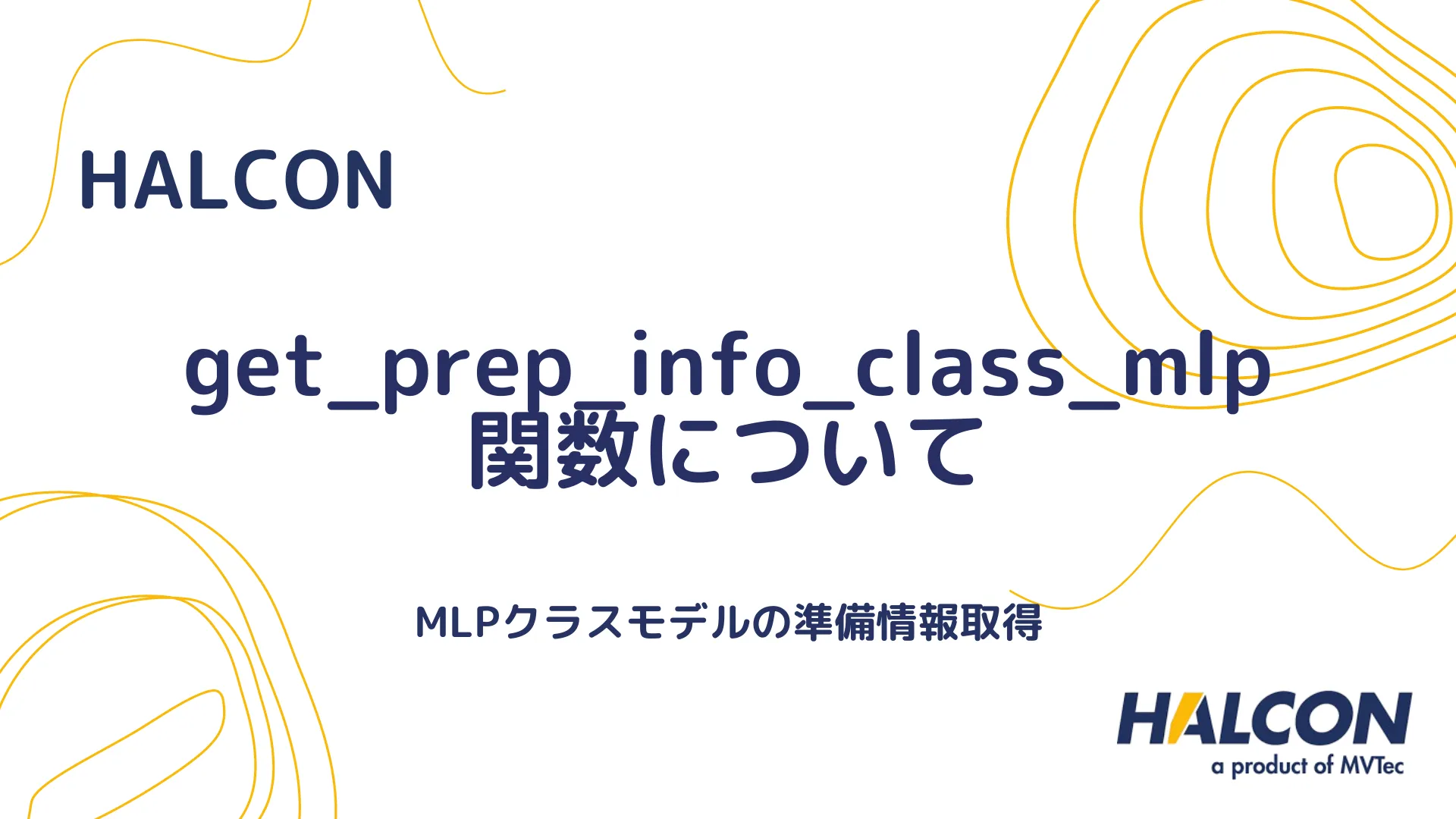 HALCON

get_prep_info_class_mlp 関数について

MLPクラスモデルの準備情報取得

HALCON
a product of MVTec